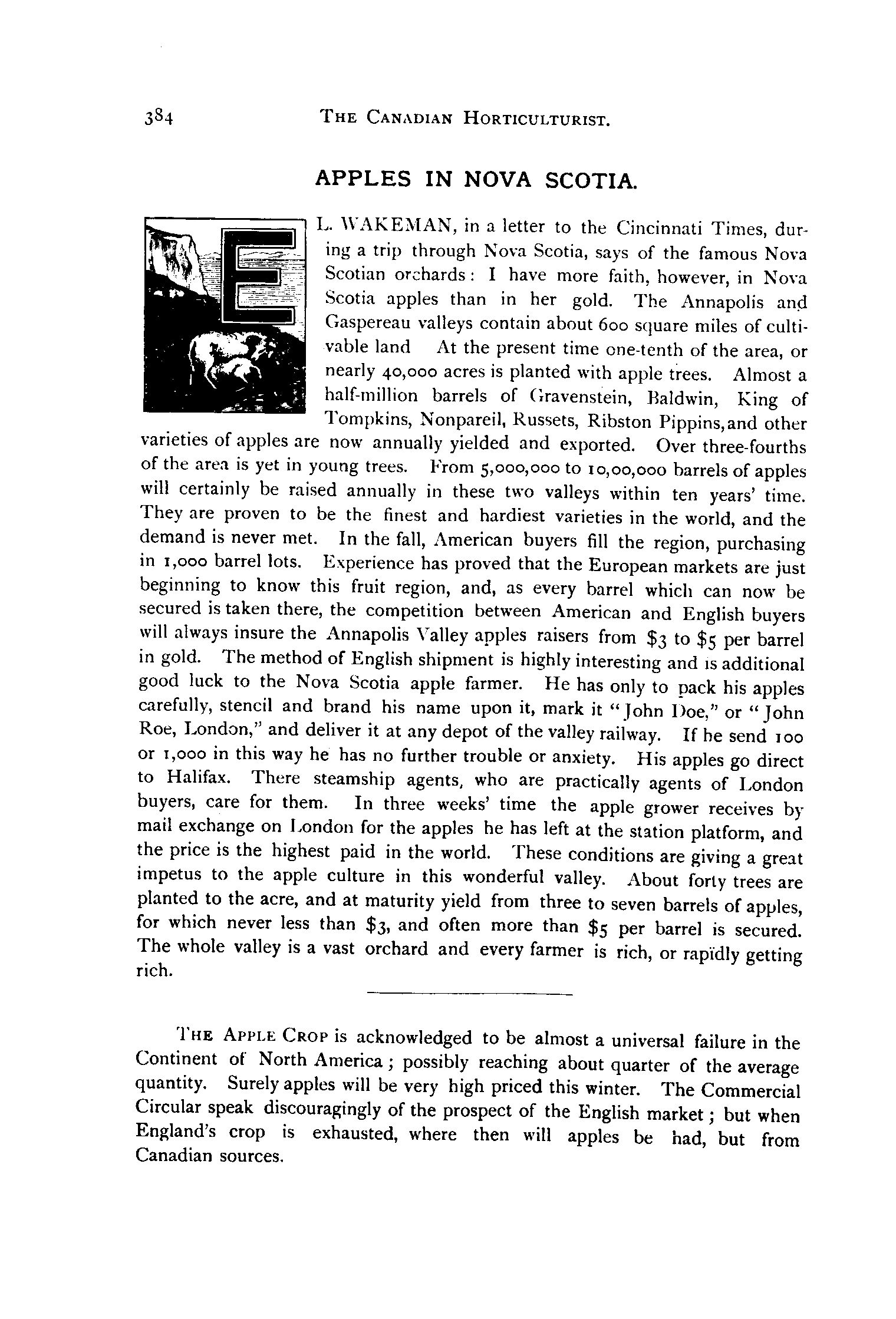 384 THE CANADIAN HORTICULTURIST.

APPLES IN NOVA SCOTIA.

E L. WAKEMAN, in a letter to the Cincinnati Times, during a trip through Nova Scotia, says of the famous Nova Scotian orchards: I have more faith, however, in Nova Scotia apples than in her gold. The Annapolis and Gaspereau valleys contain about 600 square miles of cultivable land At the present time one-tenth of the area, or nearly 40,000 acres is planted with apple trees. Almost a half-million barrels of Gravenstein, Baldwin, King of Tompkins, Nonpareil, Russets, Ribston Pippins, and other varieties of apples are now annually yielded and exported. Over three-fourths of the area is yet in young trees. From 5,000,000 to 10,00,000 barrels of apples will certainly be raised annually in these two valleys within ten years' time. They are proven to be the finest and hardiest varieties in the world, and the demand is never met. In the fall, American buyers fill the region, purchasing in 1,000 barrel lots. Experience has proved that the European markets are just beginning to know this fruit region, and, as every barrel which can now be secured is taken there, the competition between American and English buyers will always insure the Annapolis Valley apples raisers from $3 to $5 per barrel in gold. The method of English shipment is highly interesting and is additional good luck to the Nova Scotia apple farmer. He has only to pack his apples carefully, stencil and brand his name upon it, mark it "John Doe," or "John Roe, London," and deliver it at any depot of the valley railway. If he send 100 or 1,000 in this way he has no further trouble or anxiety. His apples go direct to Halifax. There steamship agents, who are practically agents of London buyers, care for them. In three weeks' time the apple grower receives by mail exchange on London for the apples he has left at the station platform, and the price is the highest paid in the world. These conditions are giving a great impetus to the apple culture in this wonderful valley. About forty trees are planted to the acre, and at maturity yield from three to seven barrels of apples, for which never less than $3, and often more than $5 per barrel is secured. The whole valley is a vast orchard and every farmer is rich, or rapidly getting rich.

THE APPLE CROP is acknowledged to be almost a universal failure in the Continent of North America; possibly reaching about quarter of the average quantity. Surely apples will be very high priced this winter. The Commercial Circular speak discouragingly of the prospect of the English market; but when England's crop is exhausted, where then will apples be had, but from Canadian sources.